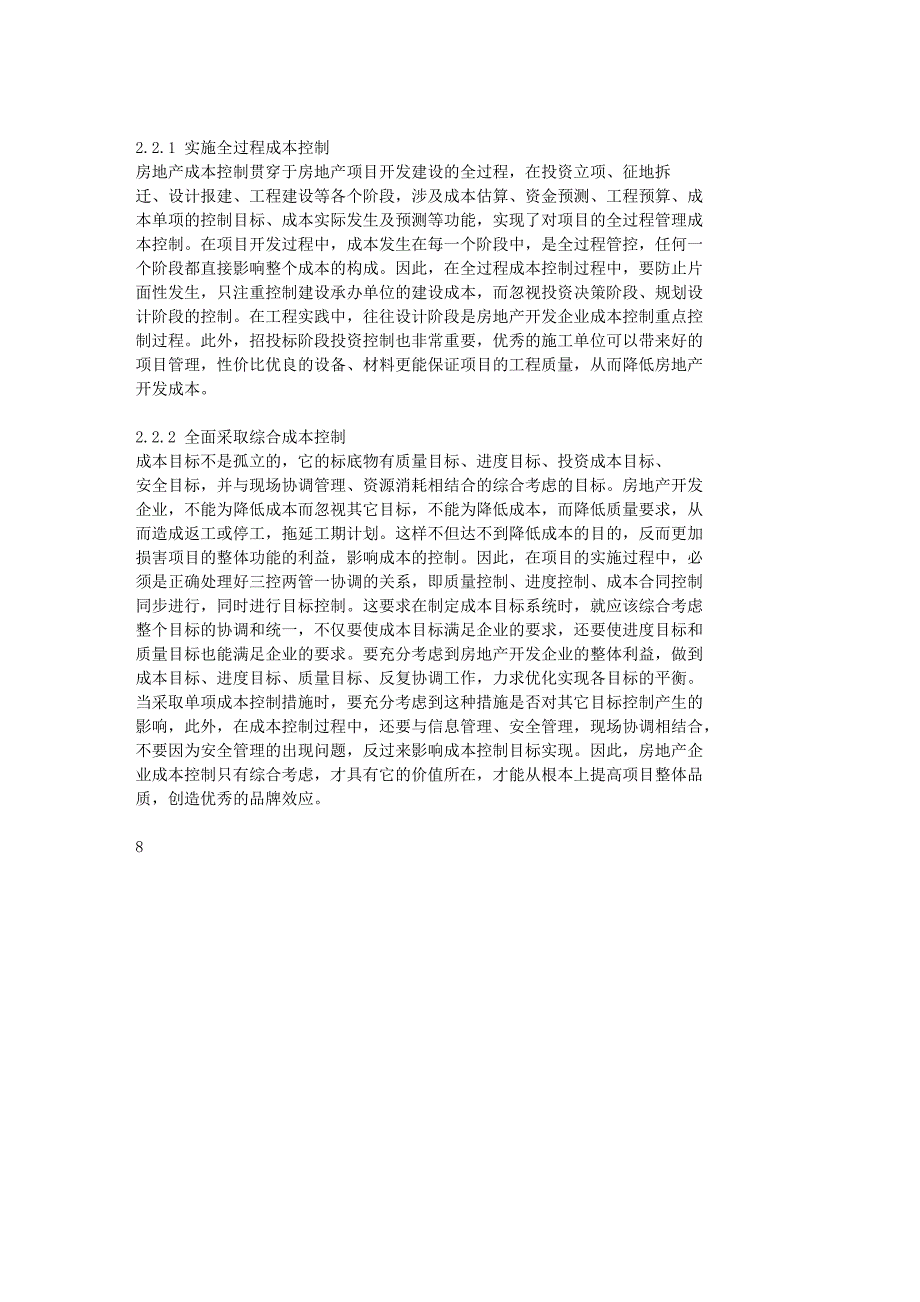 2.2.1 实施全过程成本控制
房地产成本控制贯穿于房地产项目开发建设的全过程，在投资立项、征地拆迁、设计报建、工程建设等各个阶段，涉及成本估算、资金预测、工程预算、成本单项的控制目标、成本实际发生及预测等功能，实现了对项目的全过程管理成本控制。在项目开发过程中，成本发生在每一个阶段中，是全过程管控，任何一个阶段都直接影响整个成本的构成。因此，在全过程成本控制过程中，要防止片面性发生，只注重控制建设承办单位的建设成本，而忽视投资决策阶段、规划设计阶段的控制。在工程实践中，往往设计阶段是房地产开发企业成本控制重点控制过程。此外，招投标阶段投资控制也非常重要，优秀的施工单位可以带来好的项目管理，性价比优良的设备、材料更能保证项目的工程质量，从而降低房地产开发成本。

2.2.2 全面采取综合成本控制
成本目标不是孤立的，它的标底物有质量目标、进度目标、投资成本目标、安全目标，并与现场协调管理、资源消耗相结合的综合考虑的目标。房地产开发企业，不能为降低成本而忽视其它目标，不能为降低成本，而降低质量要求，从而造成返工或停工，拖延工期计划。这样不但达不到降低成本的目的，反而更加损害项目的整体功能的利益，影响成本的控制。因此，在项目的实施过程中，必须是正确处理好三控两管一协调的关系，即质量控制、进度控制、成本合同控制同步进行，同时进行目标控制。这要求在制定成本目标系统时，就应该综合考虑整个目标的协调和统一，不仅要使成本目标满足企业的要求，还要使进度目标和质量目标也能满足企业的要求。要充分考虑到房地产开发企业的整体利益，做到成本目标、进度目标、质量目标、反复协调工作，力求优化实现各目标的平衡。当采取单项成本控制措施时，要充分考虑到这种措施是否对其它目标控制产生的影响，此外，在成本控制过程中，还要与信息管理、安全管理，现场协调相结合，不要因为安全管理的出现问题，反过来影响成本控制目标实现。因此，房地产企业成本控制只有综合考虑，才具有它的价值所在，才能从根本上提高项目整体品质，创造优秀的品牌效应。

8